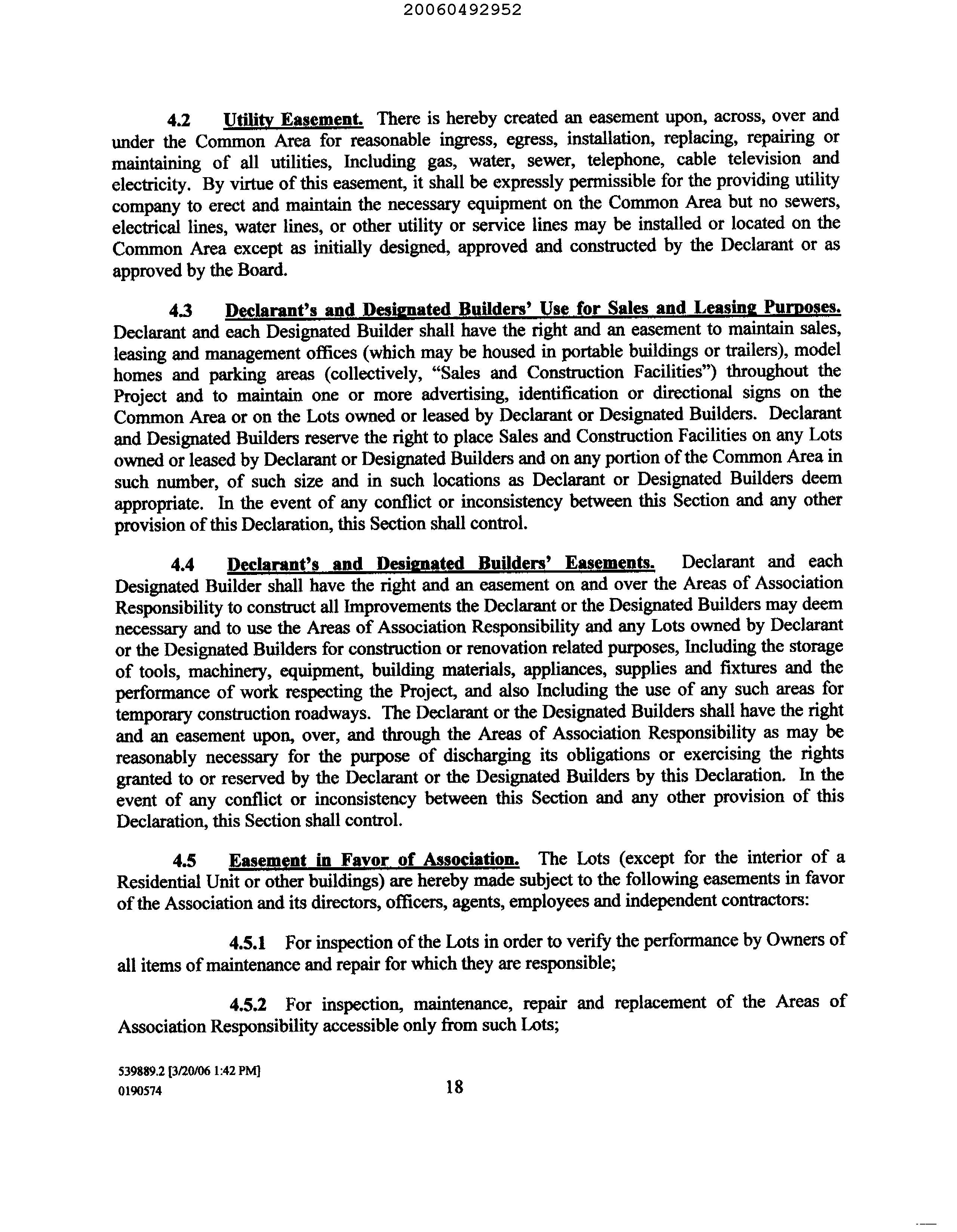 20060492952

4.2 Utility Easement. There is hereby created an easement upon, across, over and under the Common Area for reasonable ingress, egress, installation, replacing, repairing or maintaining of all utilities, Including gas, water, sewer, telephone, cable television and electricity. By virtue of this easement, it shall be expressly permissible for the providing utility company to erect and maintain the necessary equipment on the Common Area but no sewers, electrical lines, water lines, or other utility or service lines may be installed or located on the Common Area except as initially designed, approved and constructed by the Declarant or as approved by the Board.

4.3 Declarant's and Designated Builders' Use for Sales and Leasing Purposes. Declarant and each Designated Builder shall have the right and an easement to maintain sales, leasing and management offices (which may be housed in portable buildings or trailers), model homes and parking areas (collectively, "Sales and Construction Facilities") throughout the Project and to maintain one or more advertising, identification or directional signs on the Common Area or on the Lots owned or leased by Declarant or Designated Builders. Declarant and Designated Builders reserve the right to place Sales and Construction Facilities on any Lots owned or leased by Declarant or Designated Builders and on any portion of the Common Area in such number, of such size and in such locations as Declarant or Designated Builders deem appropriate. In the event of any conflict or inconsistency between this Section and any other provision of this Declaration, this Section shall control.

4.4 Declarant's and Designated Builders' Easements. Declarant and each Designated Builder shall have the right and an easement on and over the Areas of Association Responsibility to construct all Improvements the Declarant or the Designated Builders may deem necessary and to use the Areas of Association Responsibility and any Lots owned by Declarant or the Designated Builders for construction or renovation related purposes, Including the storage of tools, machinery, equipment, building materials, appliances, supplies and fixtures and the performance of work respecting the Project, and also Including the use of any such areas for temporary construction roadways. The Declarant or the Designated Builders shall have the right and an easement upon, over, and through the Areas of Association Responsibility as may be reasonably necessary for the purpose of discharging its obligations or exercising the rights granted to or reserved by the Declarant or the Designated Builders by this Declaration. In the event of any conflict or inconsistency between this Section and any other provision of this Declaration, this Section shall control.

4.5 Easement in Favor of Association. The Lots (except for the interior of a Residential Unit or other buildings) are hereby made subject to the following easements in favor of the Association and its directors, officers, agents, employees and independent contractors:

4.5.1 For inspection of the Lots in order to verify the performance by Owners of all items of maintenance and repair for which they are responsible;

4.5.2 For inspection, maintenance, repair and replacement of the Areas of Association Responsibility accessible only from such Lots;

539889.2 [3/20/06 1:42 PM]
0190574

18